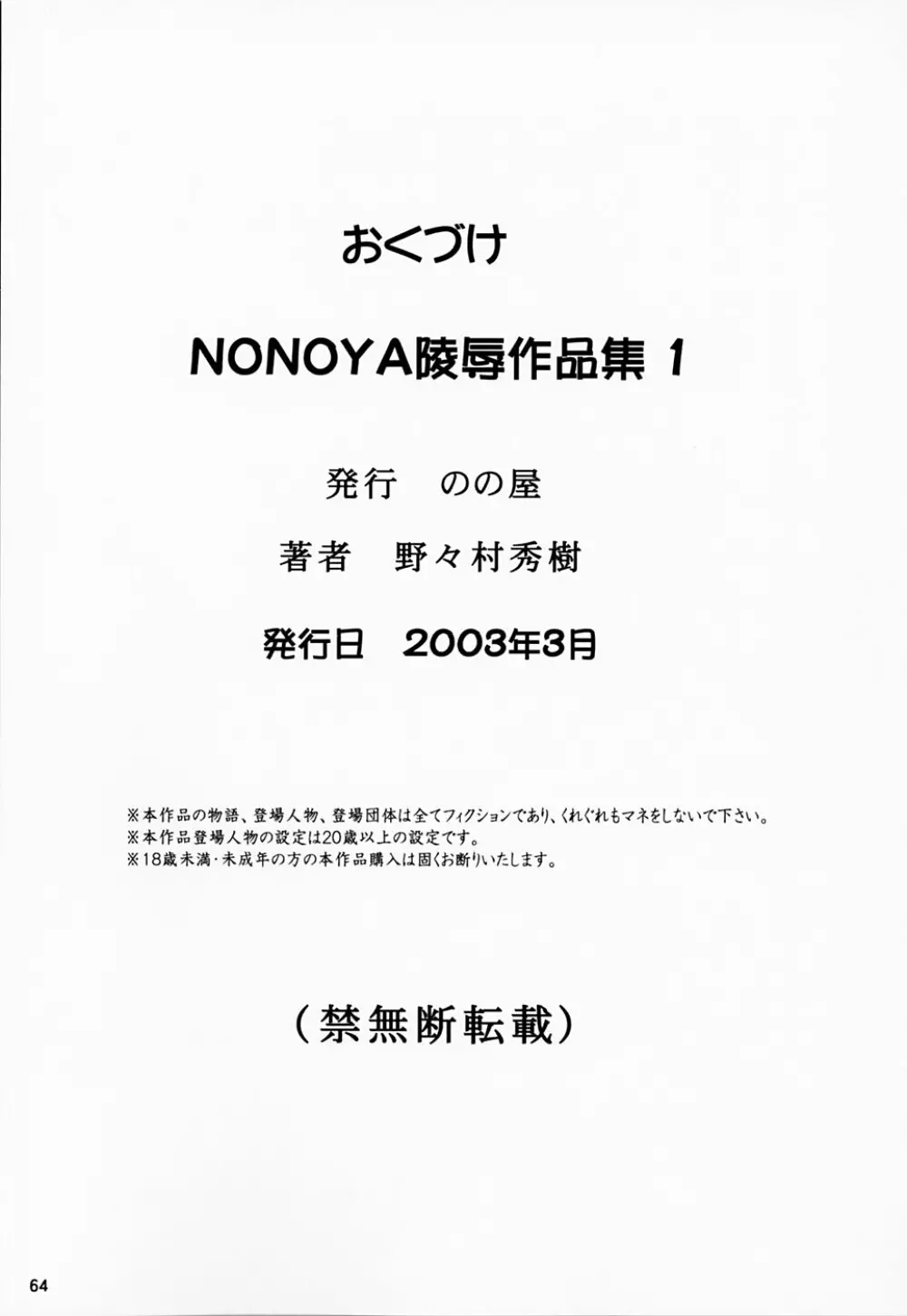 おくづけ

NONOYA陵辱作品集 1

発行　のの屋

著者　野々村秀樹

発行日　2003年3月

※本作品の物語、登場人物、登場団体は全てフィクションであり、くれぐれもマネをしないで下さい。
※本作品登場人物の設定は20歳以上の設定です。
※18歳未満・未成年の方の本作品購入は固くお断りいたします。

（禁無断転載）

64